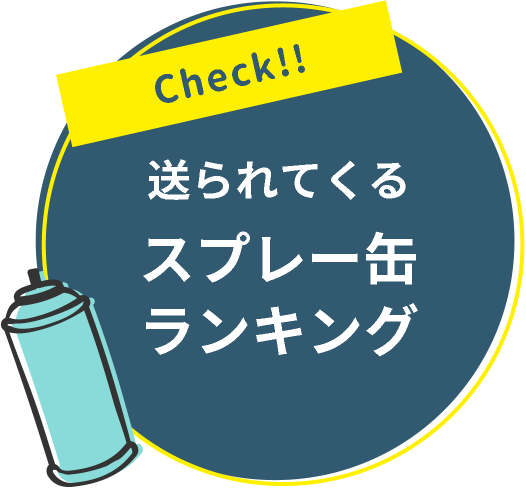 Check!!

送られてくる
スプレー缶
ランキング